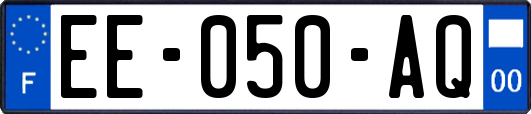 F
EE-050-AQ
00